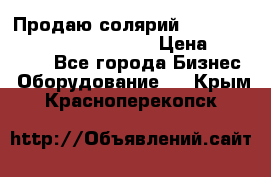 Продаю солярий

Цена

Все города Бизнес Оборудование Крым Красноперекопск

http://Объявлений.сайт